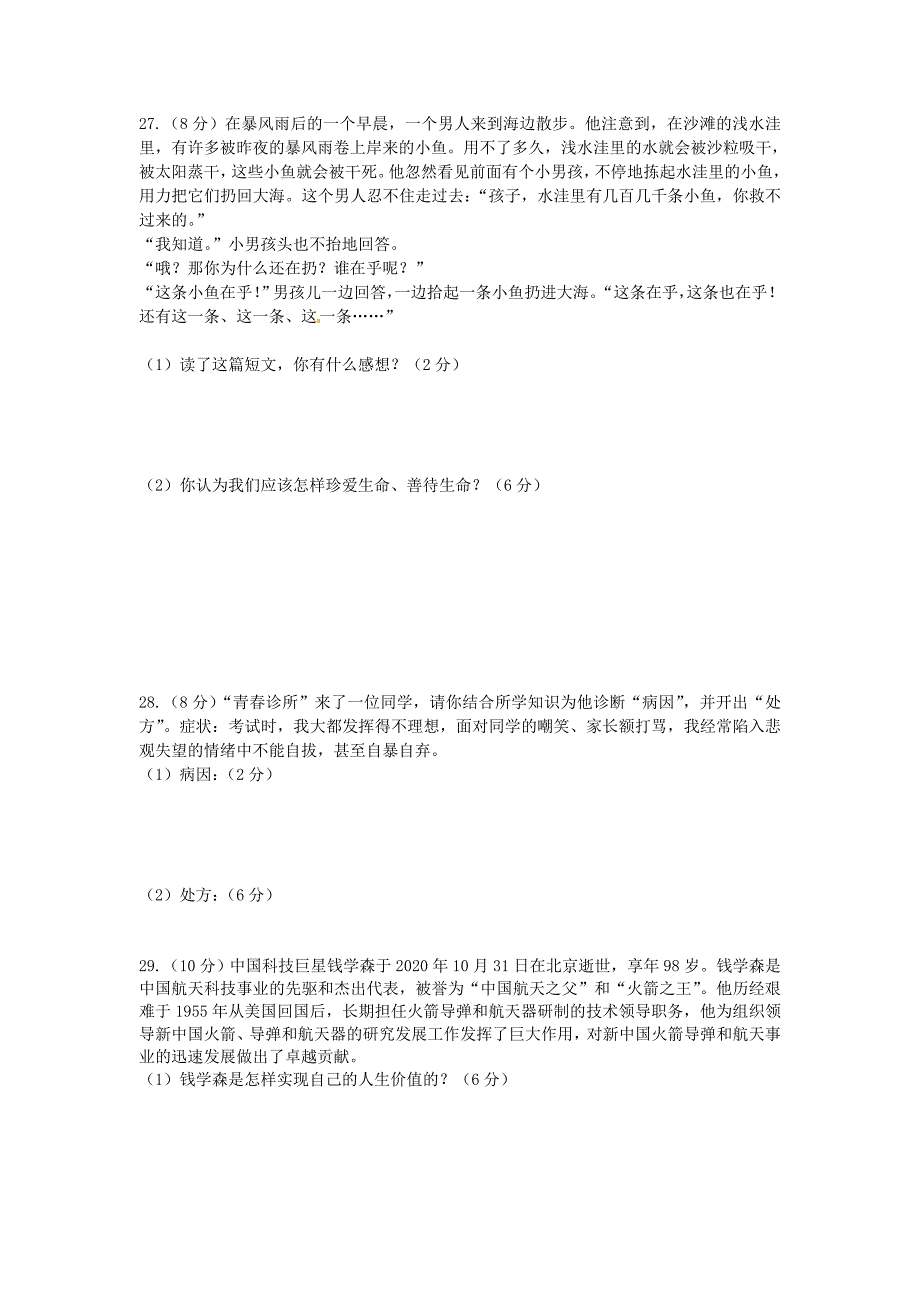 27.（8 分）在暴风雨后的一个早晨，一个男人来到海边散步。他注意到，在沙滩的浅水洼里，有许多被昨夜的暴风雨卷上岸来的小鱼。用不了多久，浅水洼里的水就会被沙粒吸干，被太阳蒸干，这些小鱼就会被干死。他忽然看见前面有个小男孩，不停地拣起水洼里的小鱼，用力把它们扔回大海。这个男人忍不住走过去：“孩子，水洼里有几百几千条小鱼，你救不过来的。”
“我知道。”小男孩头也不抬地回答。
“哦？那你为什么还在扔？谁在乎呢？”
“这条小鱼在乎！”男孩儿一边回答，一边拾起一条小鱼扔进大海。“这条在乎，这条也在乎！还有这一条、这一条、这一条……”

（1）读了这篇短文，你有什么感想？（2 分）

（2）你认为我们应该怎样珍爱生命、善待生命？（6 分）

28.（8 分）“青春诊所”来了一位同学，请你结合所学知识为他诊断“病因”，并开出“处方”。症状：考试时，我大都发挥得不理想，面对同学的嘲笑、家长额打骂，我经常陷入悲观失望的情绪中不能自拔，甚至自暴自弃。
（1）病因：（2 分）

（2）处方：（6 分）

29.（10 分）中国科技巨星钱学森于 2020 年 10 月 31 日在北京逝世，享年 98 岁。钱学森是中国航天科技事业的先驱和杰出代表，被誉为“中国航天之父”和“火箭之王”。他历经艰难于 1955 年从美国回国后，长期担任火箭导弹和航天器研制的技术领导职务，他为组织领导新中国火箭、导弹和航天器的研究发展工作发挥了巨大作用，对新中国火箭导弹和航天事业的迅速发展做出了卓越贡献。
（1）钱学森是怎样实现自己的人生价值的？（6 分）